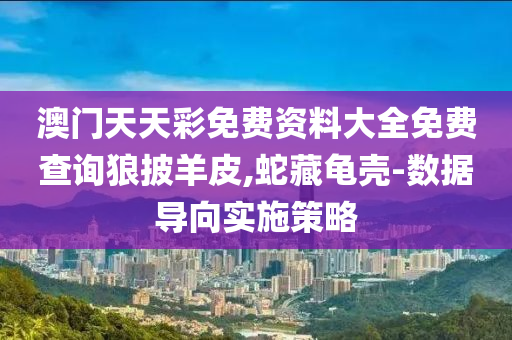 澳门天天彩免费资料大全免费查询狼披羊皮,蛇藏龟壳-数据导向实施策略